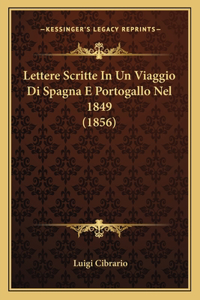 —KESSINGER'S LEGACY REPRINTS—

Lettere Scritte In Un Viaggio Di Spagna E Portogallo Nel 1849 (1856)

Luigi Cibrario